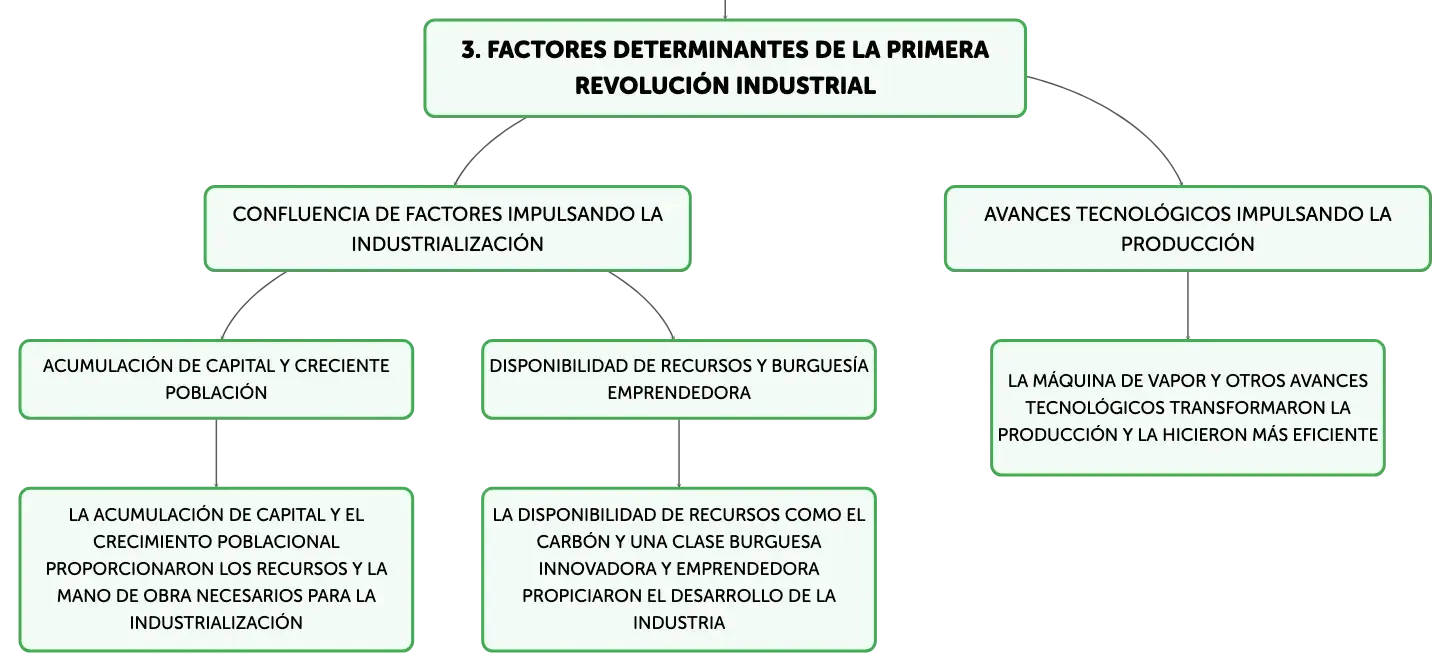 3. FACTORES DETERMINANTES DE LA PRIMERA REVOLUCIÓN INDUSTRIAL

CONFLUENCIA DE FACTORES IMPULSANDO LA INDUSTRIALIZACIÓN

ACUMULACIÓN DE CAPITAL Y CRECIENTE POBLACIÓN

LA ACUMULACIÓN DE CAPITAL Y EL CRECIMIENTO POBLACIONAL PROPORCIONARON LOS RECURSOS Y LA MANO DE OBRA NECESARIOS PARA LA INDUSTRIALIZACIÓN

DISPONIBILIDAD DE RECURSOS Y BURGUESÍA EMPRENDEDORA

LA DISPONIBILIDAD DE RECURSOS COMO EL CARBÓN Y UNA CLASE BURGUESA INNOVADORA Y EMPRENDEDORA PROPICIARON EL DESARROLLO DE LA INDUSTRIA

AVANCES TECNOLÓGICOS IMPULSANDO LA PRODUCCIÓN

LA MÁQUINA DE VAPOR Y OTROS AVANCES TECNOLÓGICOS TRANSFORMARON LA PRODUCCIÓN Y LA HICIERON MÁS EFICIENTE